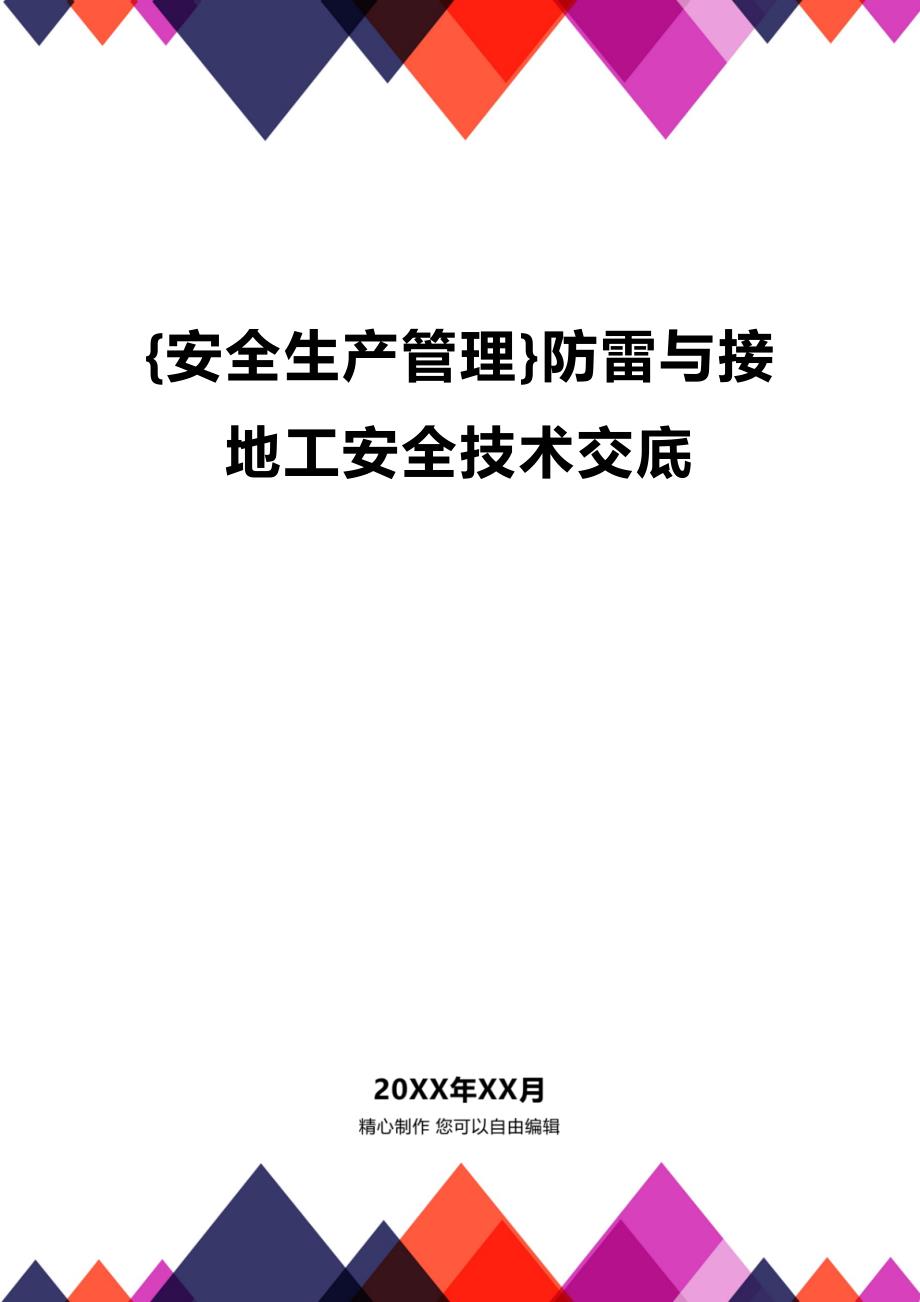 {安全生产管理}防雷与接地工安全技术交底

20XX年XX月

精心制作 您可以自由编辑